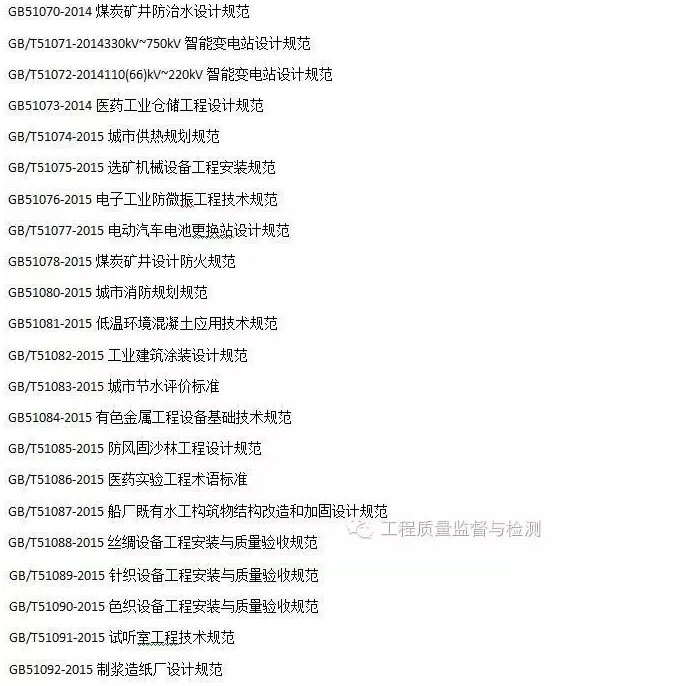 GB51070-2014 煤炭矿井防治水设计规范

GB/T51071-2014330kV~750kV 智能变电站设计规范

GB/T51072-2014110(66)kV~220kV 智能变电站设计规范

GB51073-2014 医药工业仓储工程设计规范

GB/T51074-2015 城市供热规划规范

GB/T51075-2015 选矿机械设备工程安装规范

GB51076-2015 电子工业防微振工程技术规范

GB/T51077-2015 电动汽车电池更换站设计规范

GB51078-2015 煤炭矿井设计防火规范

GB51080-2015 城市消防规划规范

GB51081-2015 低温环境混凝土应用技术规范

GB/T51082-2015 工业建筑涂装设计规范

GB/T51083-2015 城市节水评价标准

GB51084-2015 有色金属工程设备基础技术规范

GB/T51085-2015 防风固沙林工程设计规范

GB/T51086-2015 医药实验工程术语标准

GB/T51087-2015 船厂既有水工构筑物结构改造和加固设计规范

工程质量监督与检测

GB/T51088-2015 丝绸设备工程安装与质量验收规范

GB/T51089-2015 针织设备工程安装与质量验收规范

GB/T51090-2015 色织设备工程安装与质量验收规范

GB/T51091-2015 试听室工程技术规范

GB51092-2015 制浆造纸厂设计规范